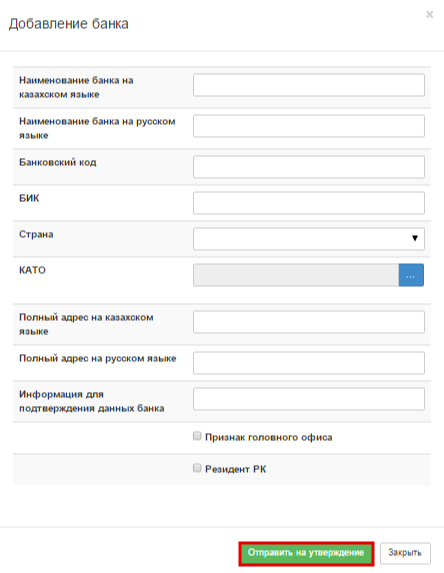 Добавление банка

×

Наименование банка на казахском языке

Наименование банка на русском языке

Банковский код

БИК

Страна

КАТО

...

Полный адрес на казахском языке

Полный адрес на русском языке

Информация для подтверждения данных банка

Признак головного офиса

Резидент РК

Отправить на утверждение

Закрыть